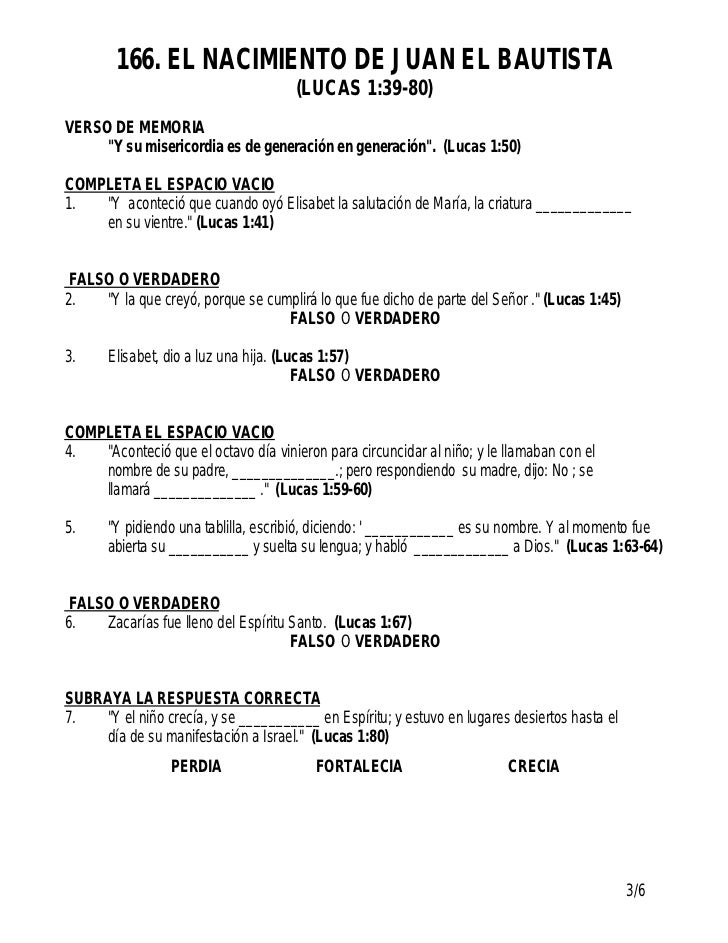 166. EL NACIMIENTO DE JUAN EL BAUTISTA
(LUCAS 1:39-80)

VERSO DE MEMORIA
"Y su misericordia es de generación en generación". (Lucas 1:50)

COMPLETA EL ESPACIO VACIO
1. "Y aconteció que cuando oyó Elisabet la salutación de María, la criatura _____________ en su vientre." (Lucas 1:41)

FALSO O VERDADERO
2. "Y la que creyó, porque se cumplirá lo que fue dicho de parte del Señor ." (Lucas 1:45)
FALSO O VERDADERO

3. Elisabet, dio a luz una hija. (Lucas 1:57)
FALSO O VERDADERO

COMPLETA EL ESPACIO VACIO
4. "Aconteció que el octavo día vinieron para circuncidar al niño; y le llamaban con el nombre de su padre, ______________.; pero respondiendo su madre, dijo: No ; se llamará ______________ ." (Lucas 1:59-60)

5. "Y pidiendo una tablilla, escribió, diciendo: ' ____________ es su nombre. Y al momento fue abierta su ___________ y suelta su lengua; y habló _____________ a Dios." (Lucas 1:63-64)

FALSO O VERDADERO
6. Zacarías fue lleno del Espíritu Santo. (Lucas 1:67)
FALSO O VERDADERO

SUBRAYA LA RESPUESTA CORRECTA
7. "Y el niño crecía, y se ___________ en Espíritu; y estuvo en lugares desiertos hasta el día de su manifestación a Israel." (Lucas 1:80)
PERDIA FORTALECIA CRECIA

3/6